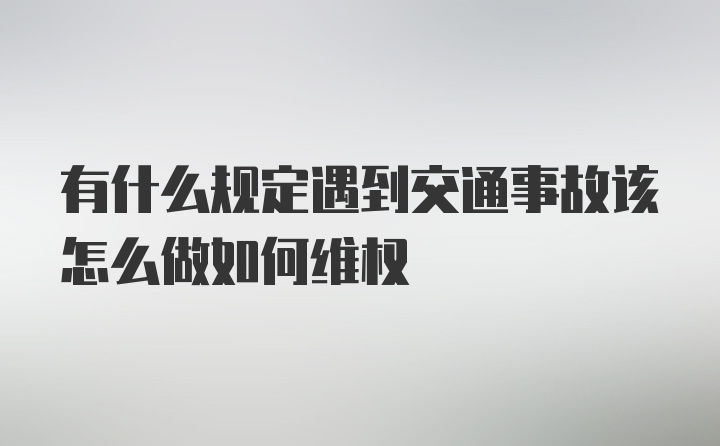 有什么规定遇到交通事故该怎么做如何维权